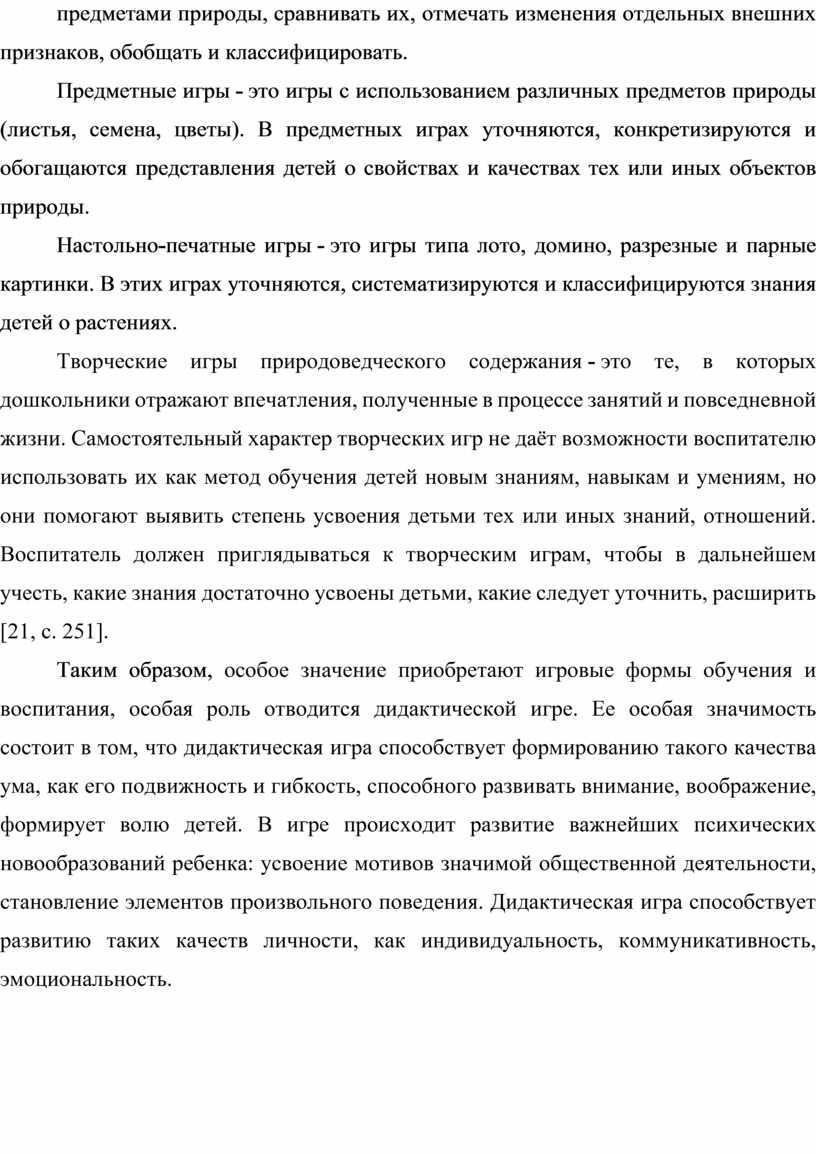 предметами природы, сравнивать их, отмечать изменения отдельных внешних признаков, обобщать и классифицировать.

Предметные игры - это игры с использованием различных предметов природы (листья, семена, цветы). В предметных играх уточняются, конкретизируются и обогащаются представления детей о свойствах и качествах тех или иных объектов природы.

Настольно-печатные игры - это игры типа лото, домино, разрезные и парные картинки. В этих играх уточняются, систематизируются и классифицируются знания детей о растениях.

Творческие игры природоведческого содержания - это те, в которых дошкольники отражают впечатления, полученные в процессе занятий и повседневной жизни. Самостоятельный характер творческих игр не даёт возможности воспитателю использовать их как метод обучения детей новым знаниям, навыкам и умениям, но они помогают выявить степень усвоения детьми тех или иных знаний, отношений. Воспитатель должен приглядываться к творческим играм, чтобы в дальнейшем учесть, какие знания достаточно усвоены детьми, какие следует уточнить, расширить [21, с. 251].

Таким образом, особое значение приобретают игровые формы обучения и воспитания, особая роль отводится дидактической игре. Ее особая значимость состоит в том, что дидактическая игра способствует формированию такого качества ума, как его подвижность и гибкость, способного развивать внимание, воображение, формирует волю детей. В игре происходит развитие важнейших психических новообразований ребенка: усвоение мотивов значимой общественной деятельности, становление элементов произвольного поведения. Дидактическая игра способствует развитию таких качеств личности, как индивидуальность, коммуникативность, эмоциональность.